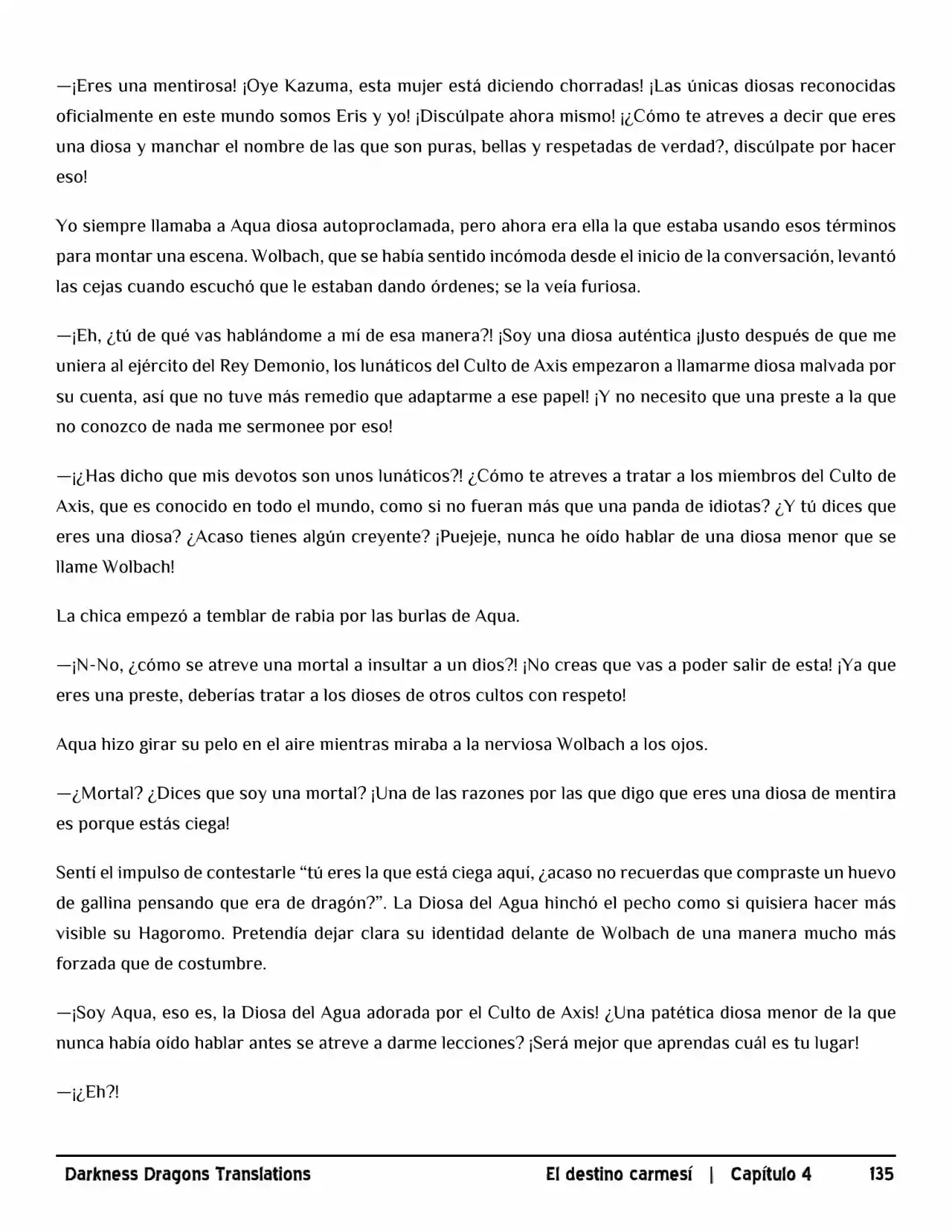 —¡Eres una mentirosa! ¡Oye Kazuma, esta mujer está diciendo chorradas! ¡Las únicas diosas reconocidas oficialmente en este mundo somos Eris y yo! ¡Discúlpate ahora mismo! ¡¿Cómo te atreves a decir que eres una diosa y manchar el nombre de las que son puras, bellas y respetadas de verdad?, discúlpate por hacer eso!

Yo siempre llamaba a Aqua diosa autoproclamada, pero ahora era ella la que estaba usando esos términos para montar una escena. Wolbach, que se había sentido incómoda desde el inicio de la conversación, levantó las cejas cuando escuchó que le estaban dando órdenes; se la veía furiosa.

—¡Eh, ¿tú de qué vas hablándome a mí de esa manera?! ¡Soy una diosa auténtica ¡Justo después de que me uniera al ejército del Rey Demonio, los lunáticos del Culto de Axis empezaron a llamarme diosa malvada por su cuenta, así que no tuve más remedio que adaptarme a ese papel! ¡Y no necesito que una preste a la que no conozco de nada me sermonee por eso!

—¡¿Has dicho que mis devotos son unos lunáticos?! ¿Cómo te atreves a tratar a los miembros del Culto de Axis, que es conocido en todo el mundo, como si no fueran más que una panda de idiotas? ¿Y tú dices que eres una diosa? ¿Acaso tienes algún creyente? ¡Puejeje, nunca he oído hablar de una diosa menor que se llame Wolbach!

La chica empezó a temblar de rabia por las burlas de Aqua.

—¡N-No, ¿cómo se atreve una mortal a insultar a un dios?! ¡No creas que vas a poder salir de esta! ¡Ya que eres una preste, deberías tratar a los dioses de otros cultos con respeto!

Aqua hizo girar su pelo en el aire mientras miraba a la nerviosa Wolbach a los ojos.

—¿Mortal? ¿Dices que soy una mortal? ¡Una de las razones por las que digo que eres una diosa de mentira es porque estás ciega!

Sentí el impulso de contestarle "tú eres la que está ciega aquí, ¿acaso no recuerdas que compraste un huevo de gallina pensando que era de dragón?". La Diosa del Agua hinchó el pecho como si quisiera hacer más visible su Hagoromo. Pretendía dejar clara su identidad delante de Wolbach de una manera mucho más forzada que de costumbre.

—¡Soy Aqua, eso es, la Diosa del Agua adorada por el Culto de Axis! ¿Una patética diosa menor de la que nunca había oído hablar antes se atreve a darme lecciones? ¡Será mejor que aprendas cuál es tu lugar!

—¡¿Eh?!

Darkness Dragons Translations El destino carmesí | Capítulo 4 135